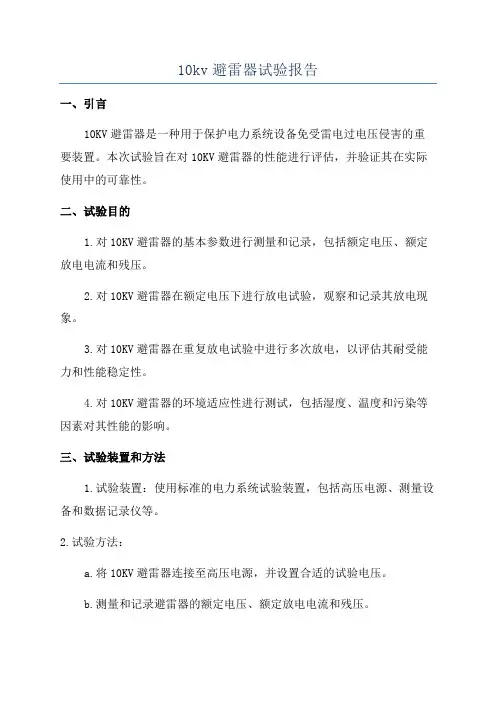 10kv 避雷器试验报告

一、引言

10KV 避雷器是一种用于保护电力系统设备免受雷电过电压侵害的重要装置。本次试验旨在对 10KV 避雷器的性能进行评估，并验证其在实际使用中的可靠性。

二、试验目的

1.对 10KV 避雷器的基本参数进行测量和记录，包括额定电压、额定放电电流和残压。

2.对 10KV 避雷器在额定电压下进行放电试验，观察和记录其放电现象。

3.对 10KV 避雷器在重复放电试验中进行多次放电，以评估其耐受能力和性能稳定性。

4.对 10KV 避雷器的环境适应性进行测试，包括湿度、温度和污染等因素对其性能的影响。

三、试验装置和方法

1.试验装置：使用标准的电力系统试验装置，包括高压电源、测量设备和数据记录仪等。

2.试验方法：

a.将 10KV 避雷器连接至高压电源，并设置合适的试验电压。

b.测量和记录避雷器的额定电压、额定放电电流和残压。